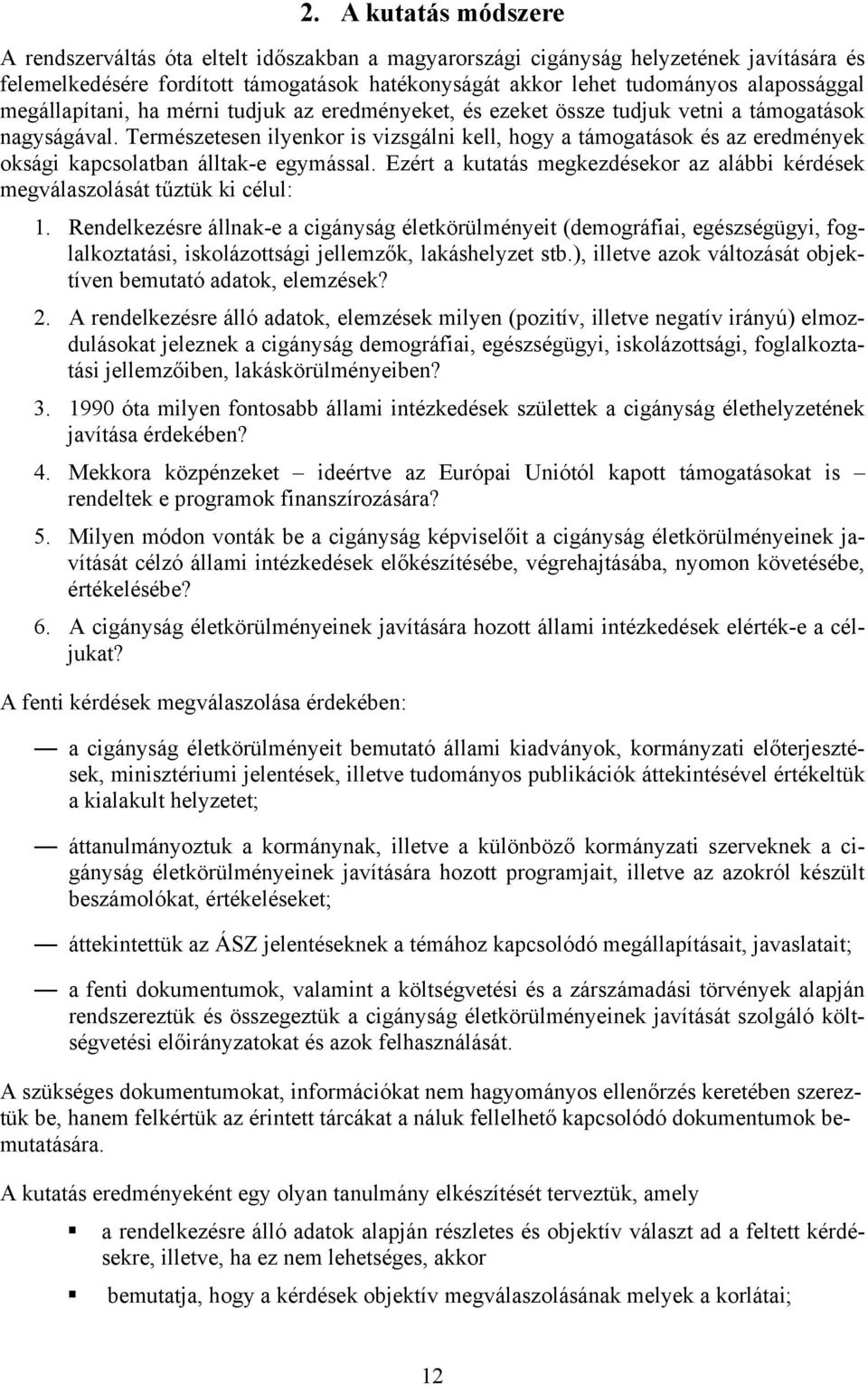 2. A kutatás módszere

A rendszerváltás óta eltelt időszakban a magyarországi cigányság helyzetének javítására és felemelkedésére fordított támogatások hatékonyságát akkor lehet tudományos alapossággal megállapítani, ha mérni tudjuk az eredményeket, és ezeket össze tudjuk vetni a támogatások nagyságával. Természetesen ilyenkor is vizsgálni kell, hogy a támogatások és az eredmények oksági kapcsolatban álltak-e egymással. Ezért a kutatás megkezdésekor az alábbi kérdések megválaszolását tűztük ki célul:

1. Rendelkezésre állnak-e a cigányság életkörülményeit (demográfiai, egészségügyi, foglalkoztatási, iskolázottsági jellemzők, lakáshelyzet stb.), illetve azok változását objektíven bemutató adatok, elemzések?

2. A rendelkezésre álló adatok, elemzések milyen (pozitív, illetve negatív irányú) elmozdulásokat jeleznek a cigányság demográfiai, egészségügyi, iskolázottsági, foglalkoztatási jellemzőiben, lakáskörülményeiben?

3. 1990 óta milyen fontosabb állami intézkedések születtek a cigányság élethelyzetének javítása érdekében?

4. Mekkora közpénzeket – ideértve az Európai Uniótól kapott támogatásokat is – rendeltek e programok finanszírozására?

5. Milyen módon vonták be a cigányság képviselőit a cigányság életkörülményeinek javítását célzó állami intézkedések előkészítésébe, végrehajtásába, nyomon követésébe, értékelésébe?

6. A cigányság életkörülményeinek javítására hozott állami intézkedések elérték-e a céljukat?

A fenti kérdések megválaszolása érdekében:

— a cigányság életkörülményeit bemutató állami kiadványok, kormányzati előterjesztések, minisztériumi jelentések, illetve tudományos publikációk áttekintésével értékeltük a kialakult helyzetet;

— áttanulmányoztuk a kormánynak, illetve a különböző kormányzati szerveknek a cigányság életkörülményeinek javítására hozott programjait, illetve az azokról készült beszámolókat, értékeléseket;

— áttekintettük az ÁSZ jelentéseknek a témához kapcsolódó megállapításait, javaslatait;

— a fenti dokumentumok, valamint a költségvetési és a zárszámadási törvények alapján rendszereztük és összegeztük a cigányság életkörülményeinek javítását szolgáló költségvetési előirányzatokat és azok felhasználását.

A szükséges dokumentumokat, információkat nem hagyományos ellenőrzés keretében szereztük be, hanem felkértük az érintett tárcákat a náluk fellelhető kapcsolódó dokumentumok bemutatására.

A kutatás eredményeként egy olyan tanulmány elkészítését terveztük, amely

▪ a rendelkezésre álló adatok alapján részletes és objektív választ ad a feltett kérdésekre, illetve, ha ez nem lehetséges, akkor

▪ bemutatja, hogy a kérdések objektív megválaszolásának melyek a korlátai;

12